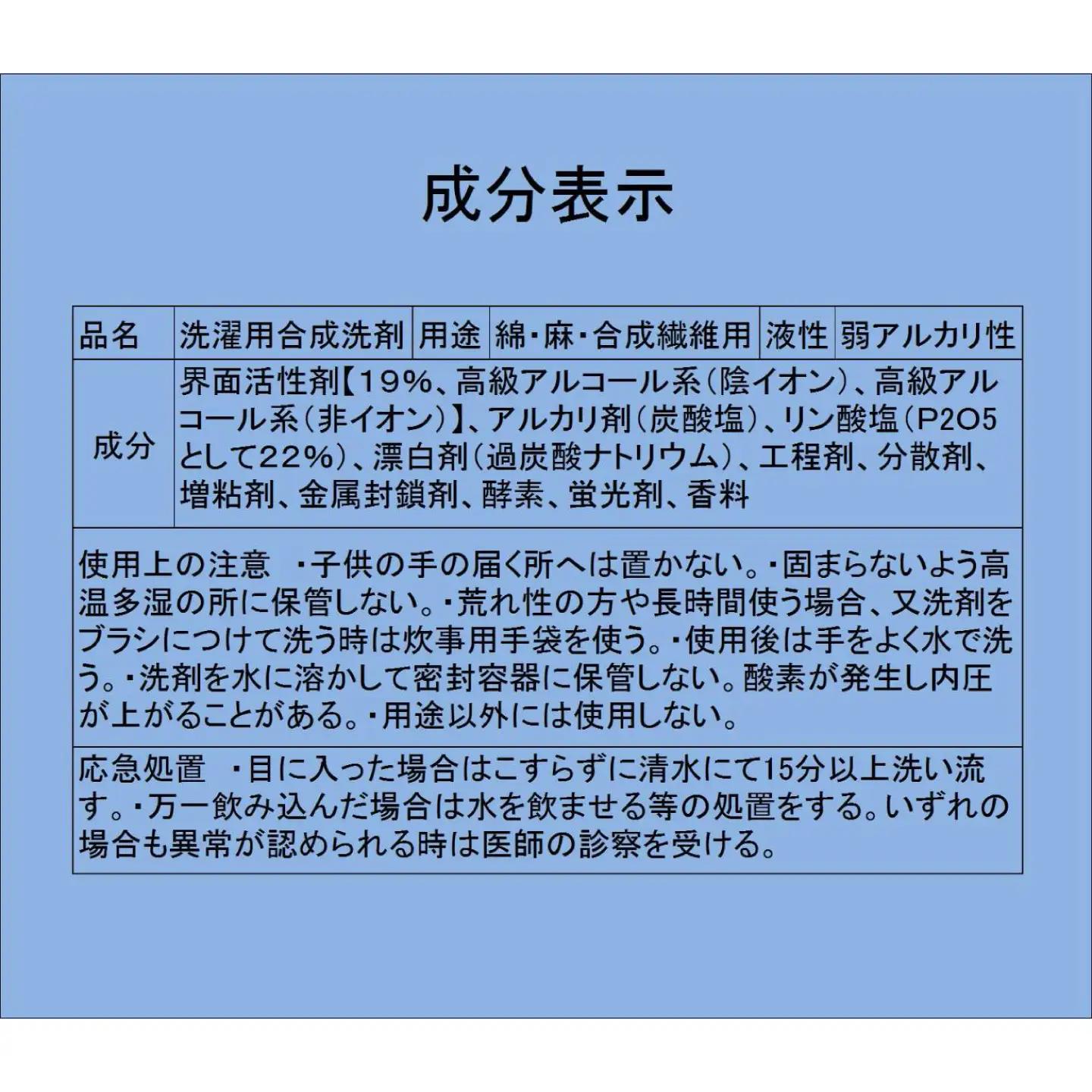 成分表示

| 品名 | 洗濯用合成洗剤 | 用途 | 綿・麻・合成繊維用 | 液性 | 弱アルカリ性 |
|---|---|---|---|---|---|
| 成分 | 界面活性剤【19%、高級アルコール系(陰イオン)、高級アルコール系(非イオン)】、アルカリ剤(炭酸塩)、リン酸塩(P2O5として22%)、漂白剤(過炭酸ナトリウム)、工程剤、分散剤、増粘剤、金属封鎖剤、酵素、蛍光剤、香料 | | | | |

使用上の注意　・子供の手の届く所へは置かない。・固まらないよう高温多湿の所に保管しない。・荒れ性の方や長時間使う場合、又洗剤をブラシにつけて洗う時は炊事用手袋を使う。・使用後は手をよく水で洗う。・洗剤を水に溶かして密封容器に保管しない。酸素が発生し内圧が上がることがある。・用途以外には使用しない。

応急処置　・目に入った場合はこすらずに清水にて15分以上洗い流す。・万一飲み込んだ場合は水を飲ませる等の処置をする。いずれの場合も異常が認められる時は医師の診察を受ける。